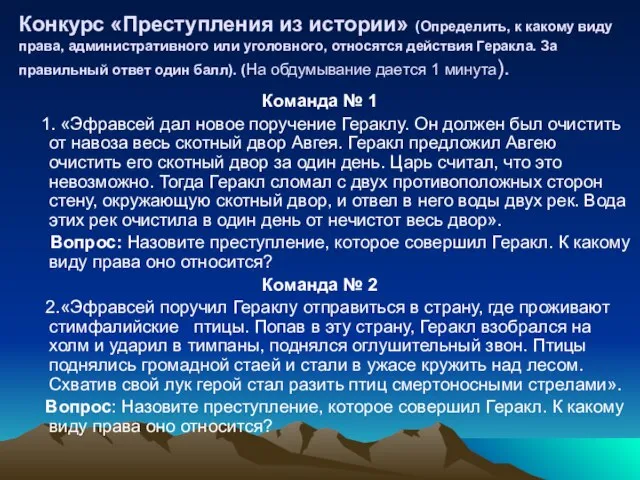 Конкурс «Преступления из истории» (Определить, к какому виду права, административного или уголовного, относятся действия Геракла. За правильный ответ один балл). (На обдумывание дается 1 минута).

Команда № 1

1. «Эфравсей дал новое поручение Гераклу. Он должен был очистить от навоза весь скотный двор Авгея. Геракл предложил Авгею очистить его скотный двор за один день. Царь считал, что это невозможно. Тогда Геракл сломал с двух противоположных сторон стену, окружающую скотный двор, и отвел в него воды двух рек. Вода этих рек очистила в один день от нечистот весь двор».

Вопрос: Назовите преступление, которое совершил Геракл. К какому виду права оно относится?

Команда № 2

2.«Эфравсей поручил Гераклу отправиться в страну, где проживают стимфалийские птицы. Попав в эту страну, Геракл взобрался на холм и ударил в тимпаны, поднялся оглушительный звон. Птицы поднялись громадной стаей и стали в ужасе кружить над лесом. Схватив свой лук герой стал разить птиц смертоносными стрелами».

Вопрос: Назовите преступление, которое совершил Геракл. К какому виду права оно относится?